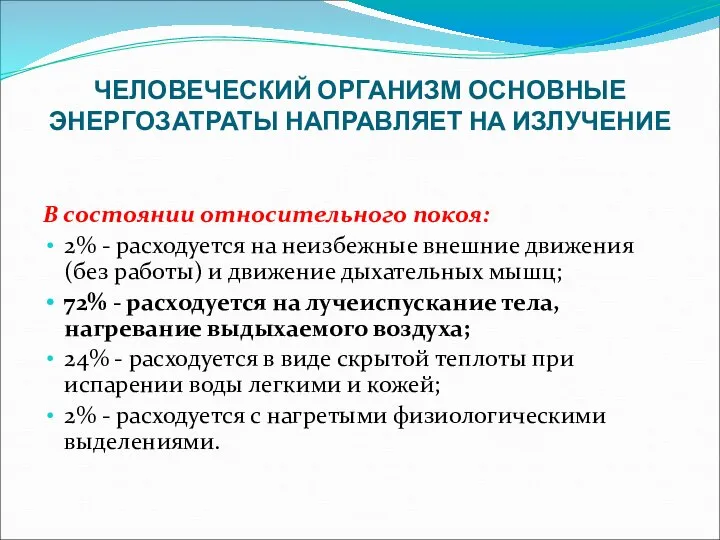 ЧЕЛОВЕЧЕСКИЙ ОРГАНИЗМ ОСНОВНЫЕ ЭНЕРГОЗАТРАТЫ НАПРАВЛЯЕТ НА ИЗЛУЧЕНИЕ

В состоянии относительного покоя:

• 2% - расходуется на неизбежные внешние движения (без работы) и движение дыхательных мышц;
• 72% - расходуется на лучеиспускание тела, нагревание выдыхаемого воздуха;
• 24% - расходуется в виде скрытой теплоты при испарении воды легкими и кожей;
• 2% - расходуется с нагретыми физиологическими выделениями.